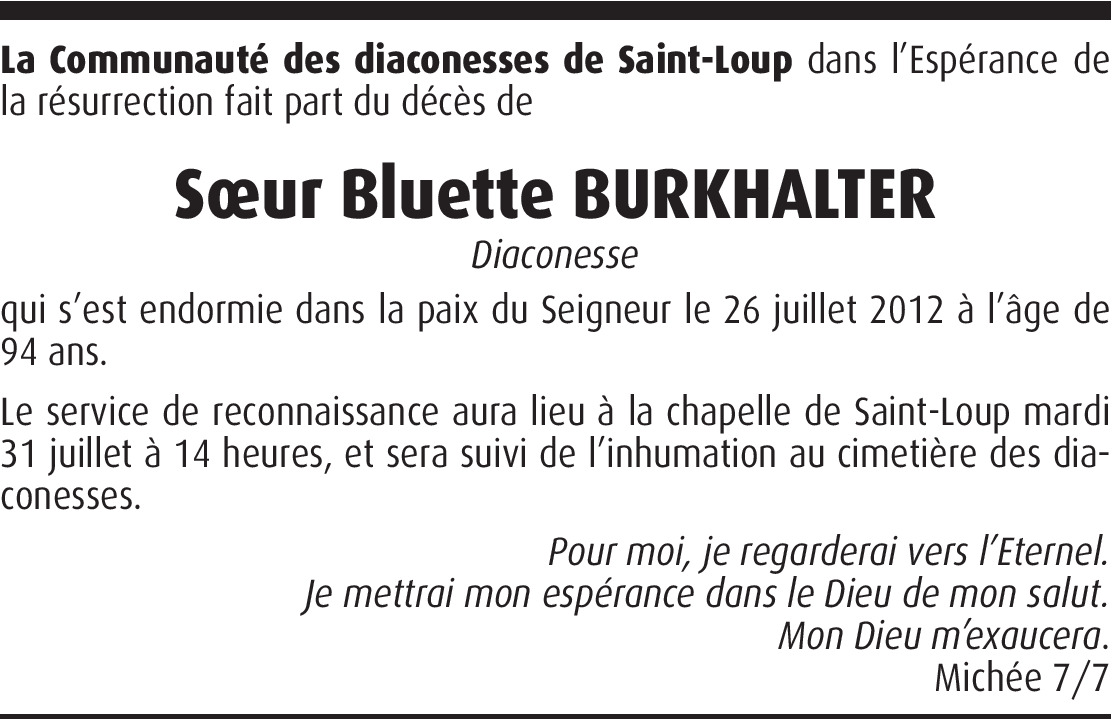 La Communauté des diaconesses de Saint-Loup dans l'Espérance de la résurrection fait part du décès de

Sœur Bluette BURKHALTER

Diaconesse

qui s'est endormie dans la paix du Seigneur le 26 juillet 2012 à l'âge de 94 ans.

Le service de reconnaissance aura lieu à la chapelle de Saint-Loup mardi 31 juillet à 14 heures, et sera suivi de l'inhumation au cimetière des diaconesses.

Pour moi, je regarderai vers l'Eternel.
Je mettrai mon espérance dans le Dieu de mon salut.
Mon Dieu m'exaucera.
Michée 7/7